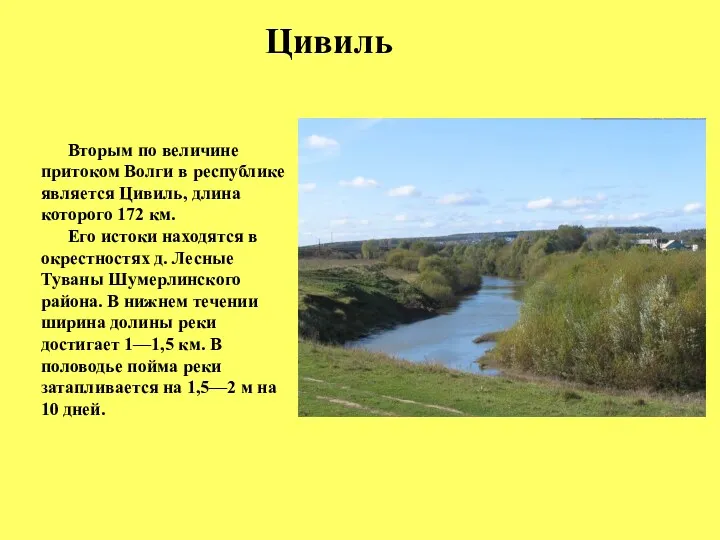 Цивиль

Вторым по величине притоком Волги в республике является Цивиль, длина которого 172 км.

Его истоки находятся в окрестностях д. Лесные Туваны Шумерлинского района. В нижнем течении ширина долины реки достигает 1—1,5 км. В половодье пойма реки затапливается на 1,5—2 м на 10 дней.